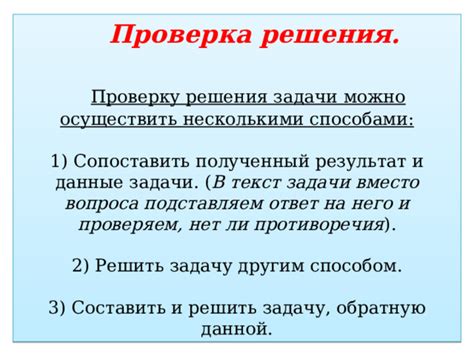 Проверка решения.

Проверку решения задачи можно осуществить несколькими способами:

1) Сопоставить полученный результат и данные задачи. (В текст задачи вместо вопроса подставляем ответ на него и проверяем, нет ли противоречия).

2) Решить задачу другим способом.

3) Составить и решить задачу, обратную данной.